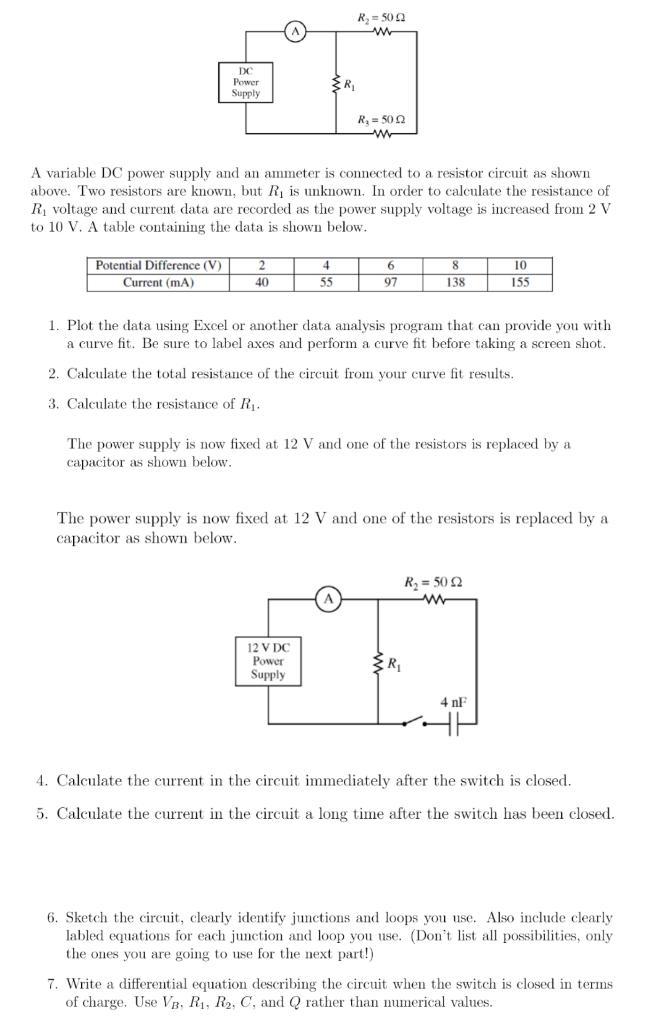 A

$R_2 = 50\ \Omega$

DC Power Supply

$R_1$

$R_3 = 50\ \Omega$

A variable DC power supply and an ammeter is connected to a resistor circuit as shown above. Two resistors are known, but $R_1$ is unknown. In order to calculate the resistance of $R_1$ voltage and current data are recorded as the power supply voltage is increased from 2 V to 10 V. A table containing the data is shown below.

| Potential Difference (V) | 2 | 4 | 6 | 8 | 10 |
|---|---|---|---|---|---|
| Current (mA) | 40 | 55 | 97 | 138 | 155 |

1. Plot the data using Excel or another data analysis program that can provide you with a curve fit. Be sure to label axes and perform a curve fit before taking a screen shot.

2. Calculate the total resistance of the circuit from your curve fit results.

3. Calculate the resistance of $R_1$.

The power supply is now fixed at 12 V and one of the resistors is replaced by a capacitor as shown below.

The power supply is now fixed at 12 V and one of the resistors is replaced by a capacitor as shown below.

A

$R_2 = 50\ \Omega$

12 V DC Power Supply

$R_1$

4 nF

4. Calculate the current in the circuit immediately after the switch is closed.

5. Calculate the current in the circuit a long time after the switch has been closed.

6. Sketch the circuit, clearly identify junctions and loops you use. Also include clearly labled equations for each junction and loop you use. (Don't list all possibilities, only the ones you are going to use for the next part!)

7. Write a differential equation describing the circuit when the switch is closed in terms of charge. Use $V_B$, $R_1$, $R_2$, $C$, and $Q$ rather than numerical values.